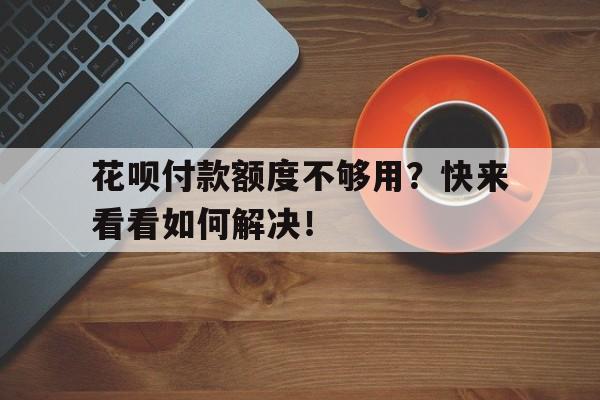 花呗付款额度不够用？快来看看如何解决！